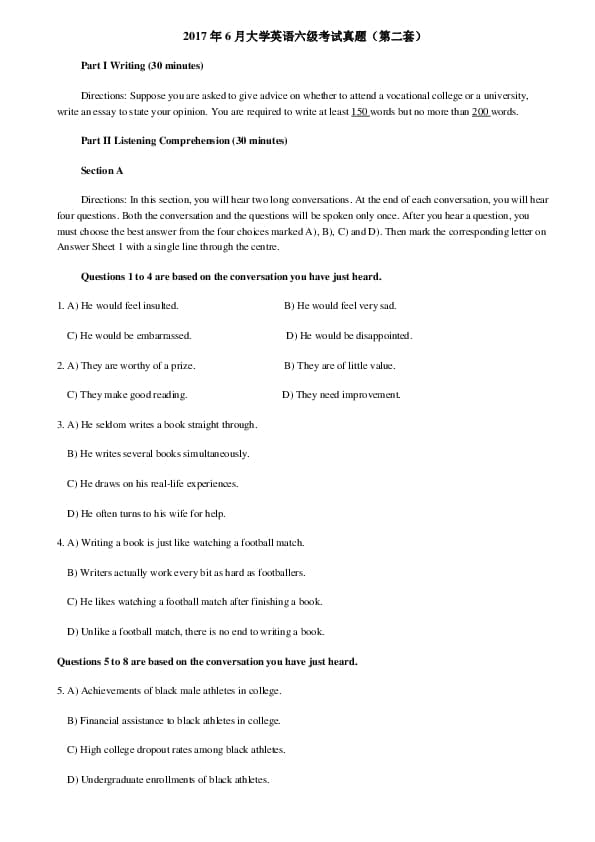 2017年6月大学英语六级考试真题（第二套）

Part I Writing (30 minutes)

Directions: Suppose you are asked to give advice on whether to attend a vocational college or a university, write an essay to state your opinion. You are required to write at least 150 words but no more than 200 words.

Part II Listening Comprehension (30 minutes)

Section A

Directions: In this section, you will hear two long conversations. At the end of each conversation, you will hear four questions. Both the conversation and the questions will be spoken only once. After you hear a question, you must choose the best answer from the four choices marked A), B), C) and D). Then mark the corresponding letter on Answer Sheet 1 with a single line through the centre.

Questions 1 to 4 are based on the conversation you have just heard.

1. A) He would feel insulted.  B) He would feel very sad.

C) He would be embarrassed.  D) He would be disappointed.

2. A) They are worthy of a prize.  B) They are of little value.

C) They make good reading.  D) They need improvement.

3. A) He seldom writes a book straight through.

B) He writes several books simultaneously.

C) He draws on his real-life experiences.

D) He often turns to his wife for help.

4. A) Writing a book is just like watching a football match.

B) Writers actually work every bit as hard as footballers.

C) He likes watching a football match after finishing a book.

D) Unlike a football match, there is no end to writing a book.

Questions 5 to 8 are based on the conversation you have just heard.

5. A) Achievements of black male athletes in college.

B) Financial assistance to black athletes in college.

C) High college dropout rates among black athletes.

D) Undergraduate enrollments of black athletes.